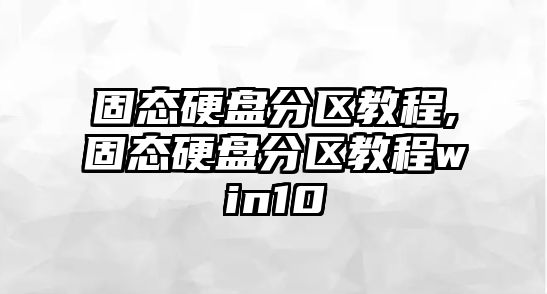 固态硬盘分区教程,固态硬盘分区教程win10